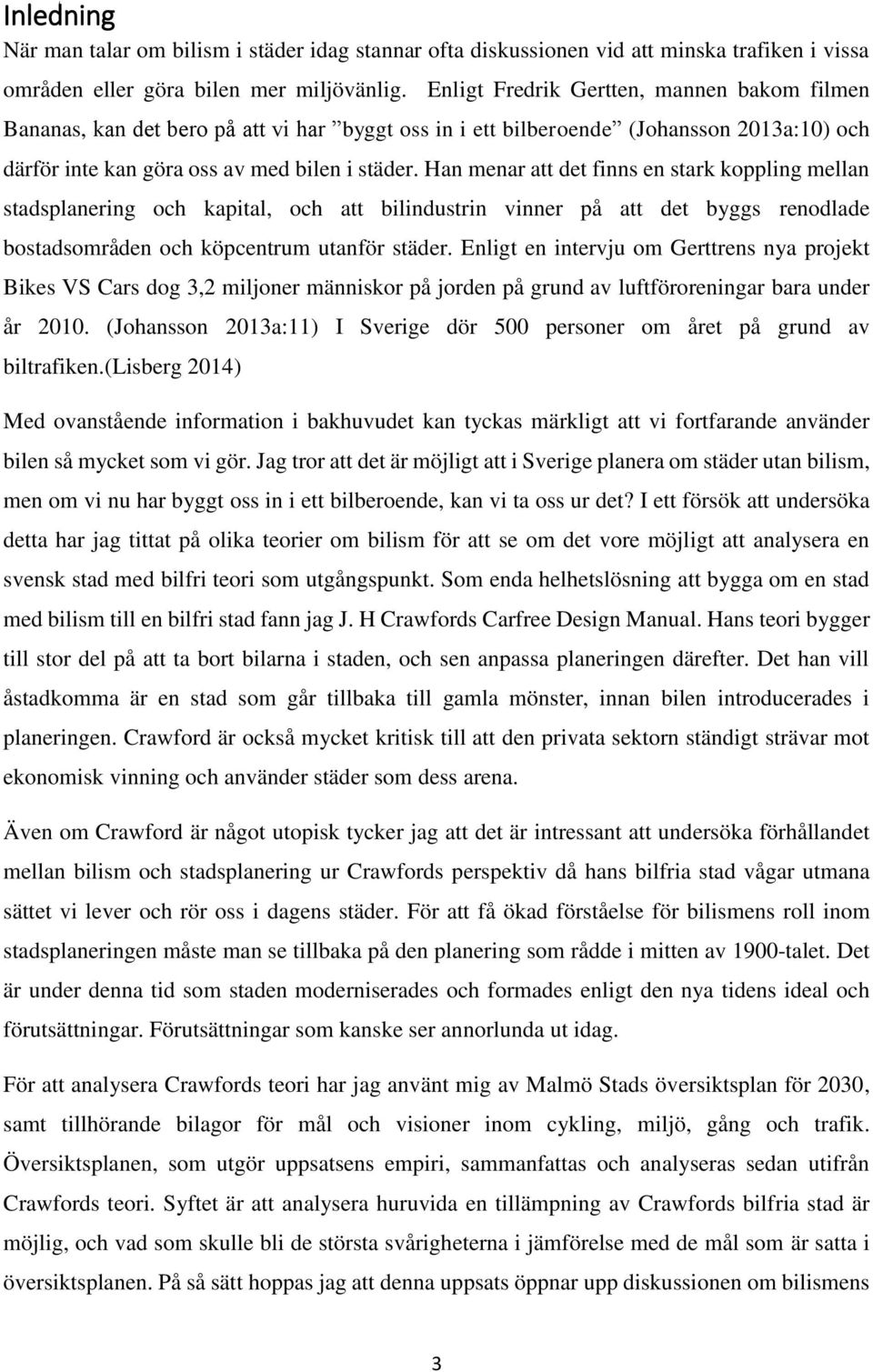 Inledning

När man talar om bilism i städer idag stannar ofta diskussionen vid att minska trafiken i vissa områden eller göra bilen mer miljövänlig. Enligt Fredrik Gertten, mannen bakom filmen Bananas, kan det bero på att vi har ”byggt oss in i ett bilberoende” (Johansson 2013a:10) och därför inte kan göra oss av med bilen i städer. Han menar att det finns en stark koppling mellan stadsplanering och kapital, och att bilindustrin vinner på att det byggs renodlade bostadsområden och köpcentrum utanför städer. Enligt en intervju om Gerttrens nya projekt Bikes VS Cars dog 3,2 miljoner människor på jorden på grund av luftföroreningar bara under år 2010. (Johansson 2013a:11) I Sverige dör 500 personer om året på grund av biltrafiken.(Lisberg 2014)

Med ovanstående information i bakhuvudet kan tyckas märkligt att vi fortfarande använder bilen så mycket som vi gör. Jag tror att det är möjligt att i Sverige planera om städer utan bilism, men om vi nu har byggt oss in i ett bilberoende, kan vi ta oss ur det? I ett försök att undersöka detta har jag tittat på olika teorier om bilism för att se om det vore möjligt att analysera en svensk stad med bilfri teori som utgångspunkt. Som enda helhetslösning att bygga om en stad med bilism till en bilfri stad fann jag J. H Crawfords Carfree Design Manual. Hans teori bygger till stor del på att ta bort bilarna i staden, och sen anpassa planeringen därefter. Det han vill åstadkomma är en stad som går tillbaka till gamla mönster, innan bilen introducerades i planeringen. Crawford är också mycket kritisk till att den privata sektorn ständigt strävar mot ekonomisk vinning och använder städer som dess arena.

Även om Crawford är något utopisk tycker jag att det är intressant att undersöka förhållandet mellan bilism och stadsplanering ur Crawfords perspektiv då hans bilfria stad vågar utmana sättet vi lever och rör oss i dagens städer. För att få ökad förståelse för bilismens roll inom stadsplaneringen måste man se tillbaka på den planering som rådde i mitten av 1900-talet. Det är under denna tid som staden moderniserades och formades enligt den nya tidens ideal och förutsättningar. Förutsättningar som kanske ser annorlunda ut idag.

För att analysera Crawfords teori har jag använt mig av Malmö Stads översiktsplan för 2030, samt tillhörande bilagor för mål och visioner inom cykling, miljö, gång och trafik. Översiktsplanen, som utgör uppsatsens empiri, sammanfattas och analyseras sedan utifrån Crawfords teori. Syftet är att analysera huruvida en tillämpning av Crawfords bilfria stad är möjlig, och vad som skulle bli de största svårigheterna i jämförelse med de mål som är satta i översiktsplanen. På så sätt hoppas jag att denna uppsats öppnar upp diskussionen om bilismens

3